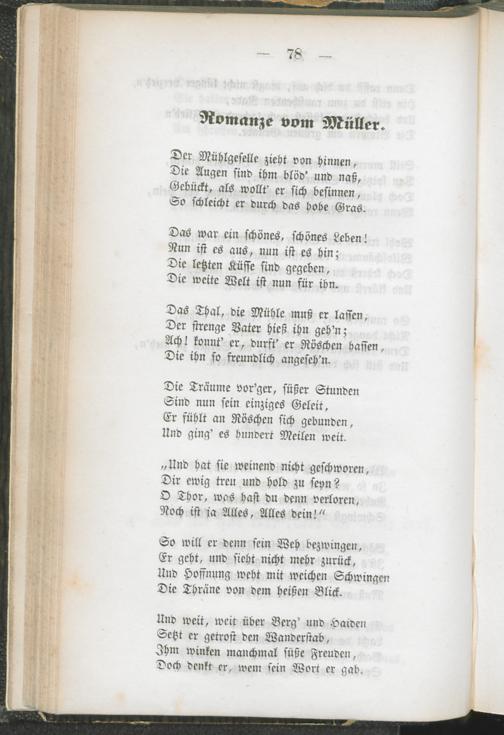 — 78 —

Romanze vom Müller.

Der Mühlgeselle zieht von hinnen,
Die Augen sind ihm blöd' und naß,
Gebückt, als wollt' er sich besinnen,
So schleicht er durch das hohe Gras.

Das war ein schönes, schönes Leben!
Nun ist es aus, nun ist es hin;
Die letzten Küsse sind gegeben,
Die weite Welt ist nun für ihn.

Das Thal, die Mühle muß er lassen,
Der strenge Vater hieß ihn geh'n;
Ach! konnt' er, durft' er Röschen hassen,
Die ihn so freundlich angeseh'n.

Die Träume vor'ger, süßer Stunden
Sind nun sein einziges Geleit,
Er fühlt an Röschen sich gebunden,
Und ging' es hundert Meilen weit.

„Und hat sie weinend nicht geschworen,
Dir ewig treu und hold zu seyn?
O Thor, was hast du denn verloren,
Noch ist ja Alles, Alles dein!"

So will er denn sein Weh bezwingen,
Er geht, und sieht nicht mehr zurück,
Und Hoffnung weht mit weichen Schwingen
Die Thräne von dem heißen Blick.

Und weit, weit über Berg' und Haiden
Setzt er getrost den Wanderstab,
Ihm winken manchmal süße Freuden,
Doch denkt er, wem sein Wort er gab.